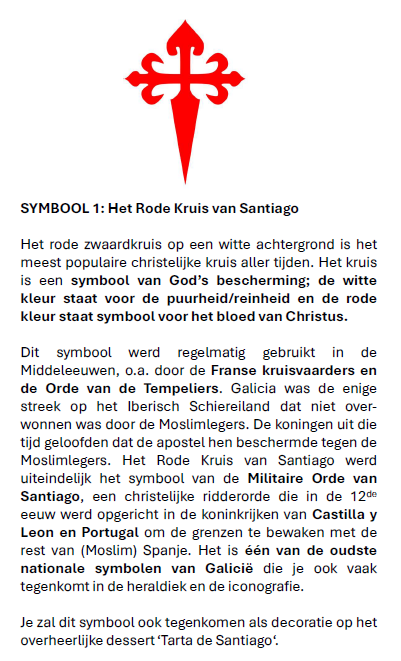 SYMBOOL 1: Het Rode Kruis van Santiago

Het rode zwaardkruis op een witte achtergrond is het meest populaire christelijke kruis aller tijden. Het kruis is een symbool van God's bescherming; de witte kleur staat voor de puurheid/reinheid en de rode kleur staat symbool voor het bloed van Christus.

Dit symbool werd regelmatig gebruikt in de Middeleeuwen, o.a. door de Franse kruisvaarders en de Orde van de Tempeliers. Galicia was de enige streek op het Iberisch Schiereiland dat niet overwonnen was door de Moslimlegers. De koningen uit die tijd geloofden dat de apostel hen beschermde tegen de Moslimlegers. Het Rode Kruis van Santiago werd uiteindelijk het symbool van de Militaire Orde van Santiago, een christelijke ridderorde die in de 12$^{de}$ eeuw werd opgericht in de koninkrijken van Castilla y Leon en Portugal om de grenzen te bewaken met de rest van (Moslim) Spanje. Het is één van de oudste nationale symbolen van Galicië die je ook vaak tegenkomt in de heraldiek en de iconografie.

Je zal dit symbool ook tegenkomen als decoratie op het overheerlijke dessert 'Tarta de Santiago'.